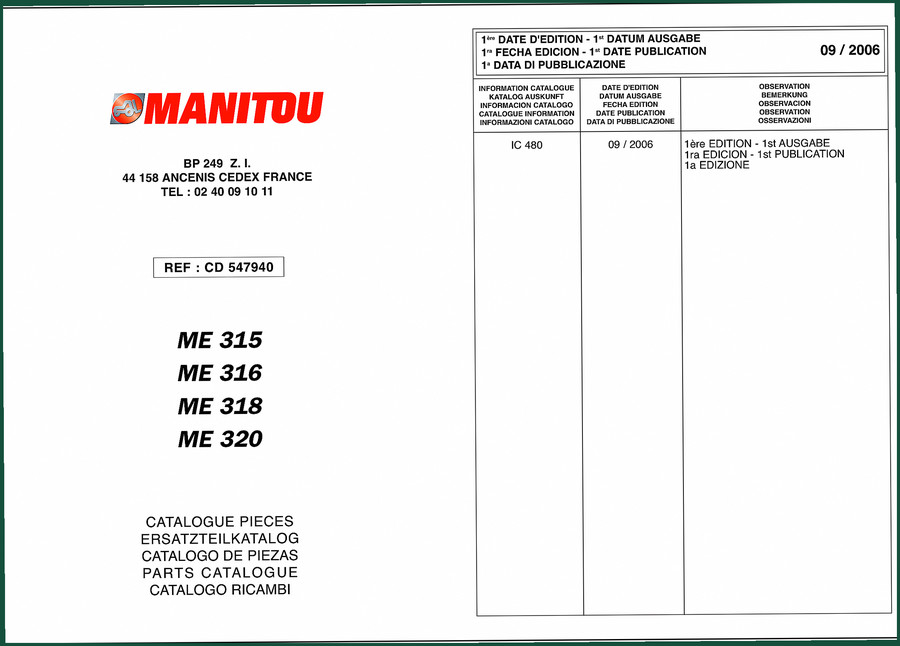 MANITOU

BP 249 Z. I.
44 158 ANCENIS CEDEX FRANCE
TEL : 02 40 09 10 11

REF : CD 547940

ME 315
ME 316
ME 318
ME 320

CATALOGUE PIECES
ERSATZTEILKATALOG
CATALOGO DE PIEZAS
PARTS CATALOGUE
CATALOGO RICAMBI

1ère DATE D'EDITION - 1st DATUM AUSGABE
1ra FECHA EDICION - 1st DATE PUBLICATION
1a DATA DI PUBBLICAZIONE
09 / 2006

| INFORMATION CATALOGUE KATALOG AUSKUNFT INFORMACION CATALOGO CATALOGUE INFORMATION INFORMAZIONI CATALOGO | DATE D'EDITION DATUM AUSGABE FECHA EDITION DATE PUBLICATION DATA DI PUBBLICAZIONE | OBSERVATION BEMERKUNG OBSERVACION OBSERVATION OSSERVAZIONI |
|---|---|---|
| IC 480 | 09 / 2006 | 1ère EDITION - 1st AUSGABE 1ra EDICION - 1st PUBLICATION 1a EDIZIONE |